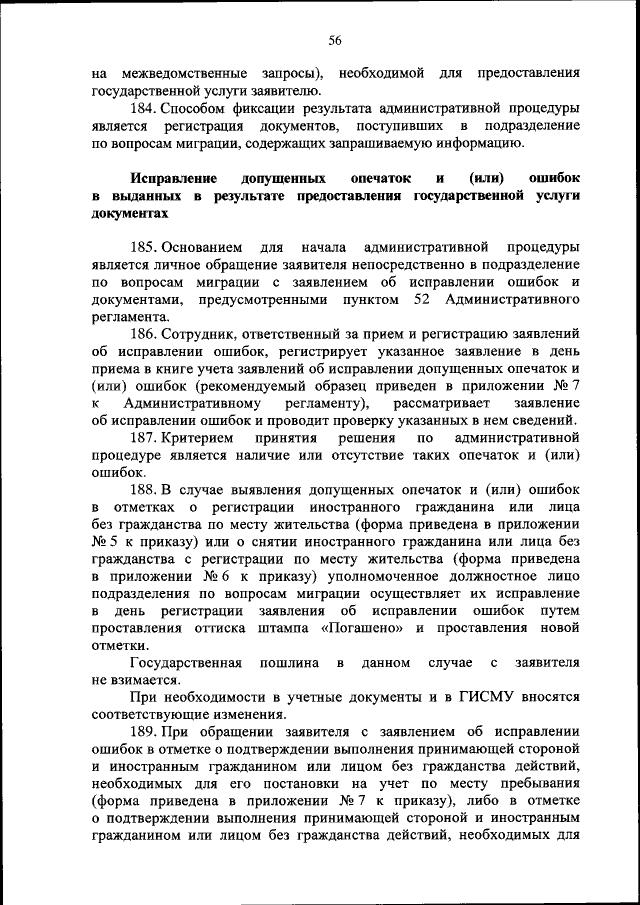 56

на межведомственные запросы), необходимой для предоставления государственной услуги заявителю.

184. Способом фиксации результата административной процедуры является регистрация документов, поступивших в подразделение по вопросам миграции, содержащих запрашиваемую информацию.

Исправление допущенных опечаток и (или) ошибок в выданных в результате предоставления государственной услуги документах

185. Основанием для начала административной процедуры является личное обращение заявителя непосредственно в подразделение по вопросам миграции с заявлением об исправлении ошибок и документами, предусмотренными пунктом 52 Административного регламента.

186. Сотрудник, ответственный за прием и регистрацию заявлений об исправлении ошибок, регистрирует указанное заявление в день приема в книге учета заявлений об исправлении допущенных опечаток и (или) ошибок (рекомендуемый образец приведен в приложении № 7 к Административному регламенту), рассматривает заявление об исправлении ошибок и проводит проверку указанных в нем сведений.

187. Критерием принятия решения по административной процедуре является наличие или отсутствие таких опечаток и (или) ошибок.

188. В случае выявления допущенных опечаток и (или) ошибок в отметках о регистрации иностранного гражданина или лица без гражданства по месту жительства (форма приведена в приложении № 5 к приказу) или о снятии иностранного гражданина или лица без гражданства с регистрации по месту жительства (форма приведена в приложении № 6 к приказу) уполномоченное должностное лицо подразделения по вопросам миграции осуществляет их исправление в день регистрации заявления об исправлении ошибок путем проставления оттиска штампа «Погашено» и проставления новой отметки.

Государственная пошлина в данном случае с заявителя не взимается.

При необходимости в учетные документы и в ГИСМУ вносятся соответствующие изменения.

189. При обращении заявителя с заявлением об исправлении ошибок в отметке о подтверждении выполнения принимающей стороной и иностранным гражданином или лицом без гражданства действий, необходимых для его постановки на учет по месту пребывания (форма приведена в приложении № 7 к приказу), либо в отметке о подтверждении выполнения принимающей стороной и иностранным гражданином или лицом без гражданства действий, необходимых для